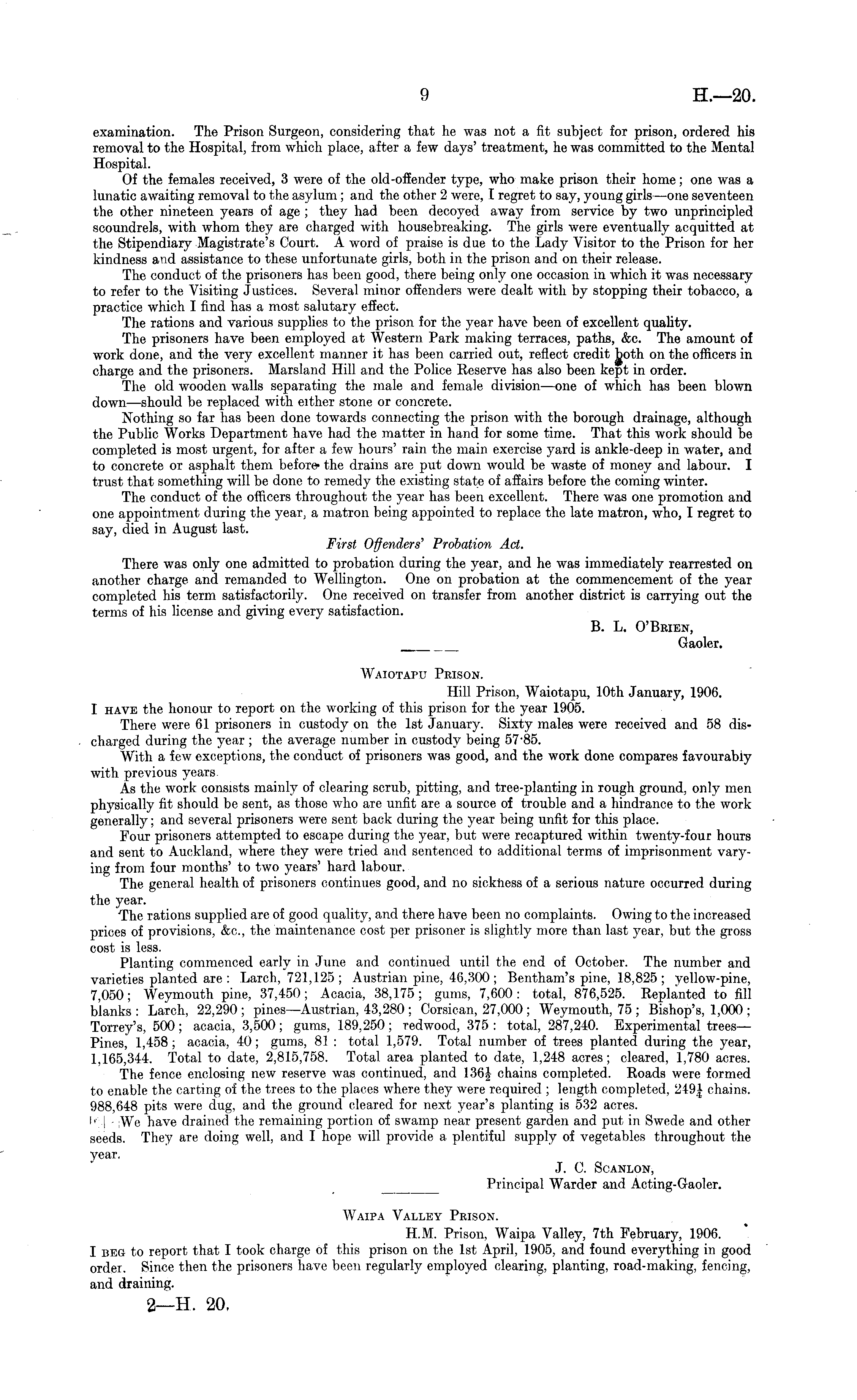 9 H.—20.

examination. The Prison Surgeon, considering that he was not a fit subject for prison, ordered his removal to the Hospital, from which place, after a few days' treatment, he was committed to the Mental Hospital.

Of the females received, 3 were of the old-offender type, who make prison their home; one was a lunatic awaiting removal to the asylum; and the other 2 were, I regret to say, young girls—one seventeen the other nineteen years of age; they had been decoyed away from service by two unprincipled scoundrels, with whom they are charged with housebreaking. The girls were eventually acquitted at the Stipendiary Magistrate's Court. A word of praise is due to the Lady Visitor to the Prison for her kindness and assistance to these unfortunate girls, both in the prison and on their release.

The conduct of the prisoners has been good, there being only one occasion in which it was necessary to refer to the Visiting Justices. Several minor offenders were dealt with by stopping their tobacco, a practice which I find has a most salutary effect.

The rations and various supplies to the prison for the year have been of excellent quality.

The prisoners have been employed at Western Park making terraces, paths, &c. The amount of work done, and the very excellent manner it has been carried out, reflect credit both on the officers in charge and the prisoners. Marsland Hill and the Police Reserve has also been kept in order.

The old wooden walls separating the male and female division—one of which has been blown down—should be replaced with either stone or concrete.

Nothing so far has been done towards connecting the prison with the borough drainage, although the Public Works Department have had the matter in hand for some time. That this work should be completed is most urgent, for after a few hours' rain the main exercise yard is ankle-deep in water, and to concrete or asphalt them before the drains are put down would be waste of money and labour. I trust that something will be done to remedy the existing state of affairs before the coming winter.

The conduct of the officers throughout the year has been excellent. There was one promotion and one appointment during the year, a matron being appointed to replace the late matron, who, I regret to say, died in August last.

First Offenders' Probation Act.

There was only one admitted to probation during the year, and he was immediately rearrested on another charge and remanded to Wellington. One on probation at the commencement of the year completed his term satisfactorily. One received on transfer from another district is carrying out the terms of his license and giving every satisfaction.

B. L. O'Brien,
Gaoler.

Waiotapu Prison.

Hill Prison, Waiotapu, 10th January, 1906.

I have the honour to report on the working of this prison for the year 1905.

There were 61 prisoners in custody on the 1st January. Sixty males were received and 58 discharged during the year; the average number in custody being 57·85.

With a few exceptions, the conduct of prisoners was good, and the work done compares favourably with previous years.

As the work consists mainly of clearing scrub, pitting, and tree-planting in rough ground, only men physically fit should be sent, as those who are unfit are a source of trouble and a hindrance to the work generally; and several prisoners were sent back during the year being unfit for this place.

Four prisoners attempted to escape during the year, but were recaptured within twenty-four hours and sent to Auckland, where they were tried and sentenced to additional terms of imprisonment varying from four months' to two years' hard labour.

The general health of prisoners continues good, and no sickness of a serious nature occurred during the year.

The rations supplied are of good quality, and there have been no complaints. Owing to the increased prices of provisions, &c., the maintenance cost per prisoner is slightly more than last year, but the gross cost is less.

Planting commenced early in June and continued until the end of October. The number and varieties planted are: Larch, 721,125; Austrian pine, 46,300; Bentham's pine, 18,825; yellow-pine, 7,050; Weymouth pine, 37,450; Acacia, 38,175; gums, 7,600: total, 876,525. Replanted to fill blanks: Larch, 22,290; pines—Austrian, 43,280; Corsican, 27,000; Weymouth, 75; Bishop's, 1,000; Torrey's, 500; acacia, 3,500; gums, 189,250; redwood, 375: total, 287,240. Experimental trees—Pines, 1,458; acacia, 40; gums, 81: total 1,579. Total number of trees planted during the year, 1,165,344. Total to date, 2,815,758. Total area planted to date, 1,248 acres; cleared, 1,780 acres.

The fence enclosing new reserve was continued, and $136\frac{1}{2}$ chains completed. Roads were formed to enable the carting of the trees to the places where they were required; length completed, $249\frac{1}{4}$ chains. 988,648 pits were dug, and the ground cleared for next year's planting is 532 acres.

We have drained the remaining portion of swamp near present garden and put in Swede and other seeds. They are doing well, and I hope will provide a plentiful supply of vegetables throughout the year.

J. C. Scanlon,
Principal Warder and Acting-Gaoler.

Waipa Valley Prison.

H.M. Prison, Waipa Valley, 7th February, 1906.

I beg to report that I took charge of this prison on the 1st April, 1905, and found everything in good order. Since then the prisoners have been regularly employed clearing, planting, road-making, fencing, and draining.

2—H. 20.